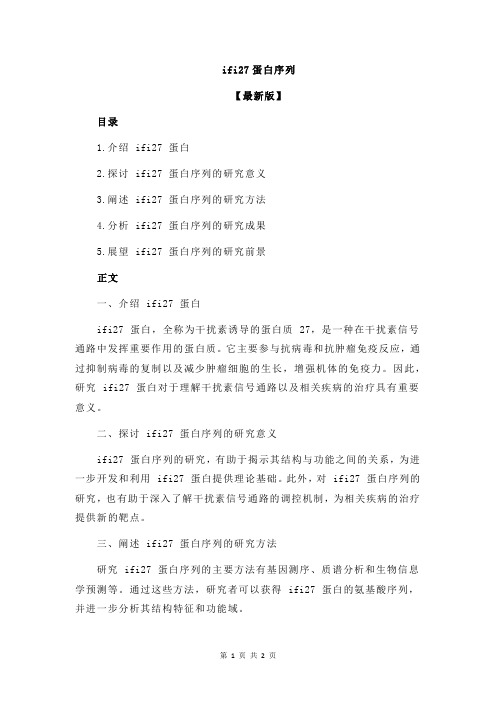 ifi27 蛋白序列

【最新版】

目录

1.介绍 ifi27 蛋白

2.探讨 ifi27 蛋白序列的研究意义

3.阐述 ifi27 蛋白序列的研究方法

4.分析 ifi27 蛋白序列的研究成果

5.展望 ifi27 蛋白序列的研究前景

正文

一、介绍 ifi27 蛋白

ifi27 蛋白，全称为干扰素诱导的蛋白质 27，是一种在干扰素信号通路中发挥重要作用的蛋白质。它主要参与抗病毒和抗肿瘤免疫反应，通过抑制病毒的复制以及减少肿瘤细胞的生长，增强机体的免疫力。因此，研究 ifi27 蛋白对于理解干扰素信号通路以及相关疾病的治疗具有重要意义。

二、探讨 ifi27 蛋白序列的研究意义

ifi27 蛋白序列的研究，有助于揭示其结构与功能之间的关系，为进一步开发和利用 ifi27 蛋白提供理论基础。此外，对 ifi27 蛋白序列的研究，也有助于深入了解干扰素信号通路的调控机制，为相关疾病的治疗提供新的靶点。

三、阐述 ifi27 蛋白序列的研究方法

研究 ifi27 蛋白序列的主要方法有基因测序、质谱分析和生物信息学预测等。通过这些方法，研究者可以获得 ifi27 蛋白的氨基酸序列，并进一步分析其结构特征和功能域。

第 1 页 共 2 页